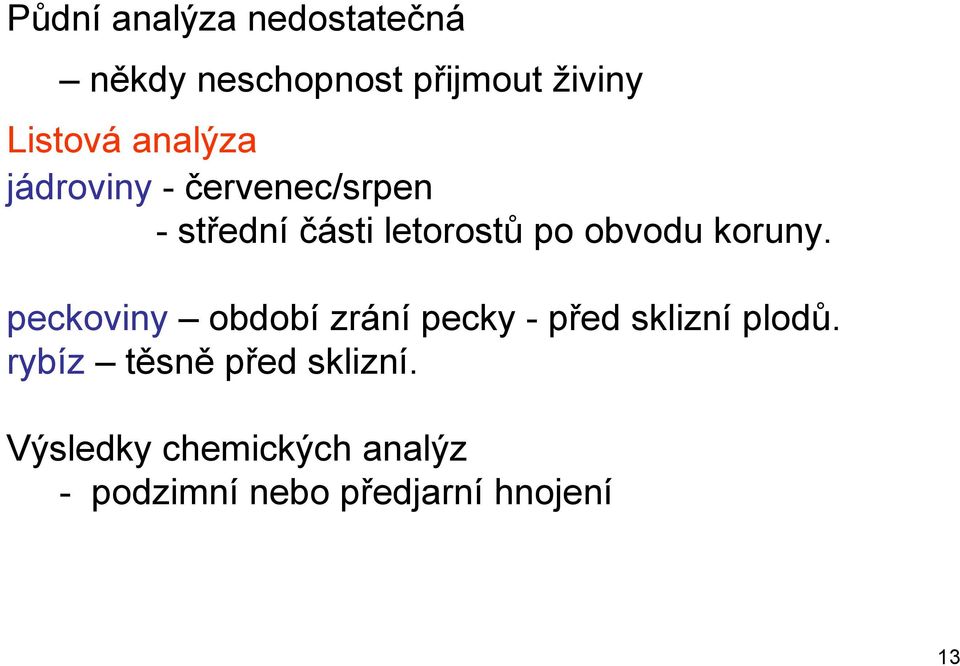 Půdní analýza nedostatečná

– někdy neschopnost přijmout živiny

Listová analýza

jádroviny - červenec/srpen

- střední části letorostů po obvodu koruny.

peckoviny – období zrání pecky - před sklizní plodů.

rybíz – těsně před sklizní.

Výsledky chemických analýz

- podzimní nebo předjarní hnojení

13